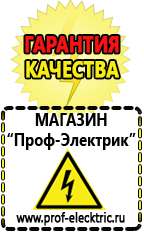 ГАРАНТИЯ
КАЧЕСТВА

МАГАЗИН
“Проф-Электрик”

www.prof-electric.ru